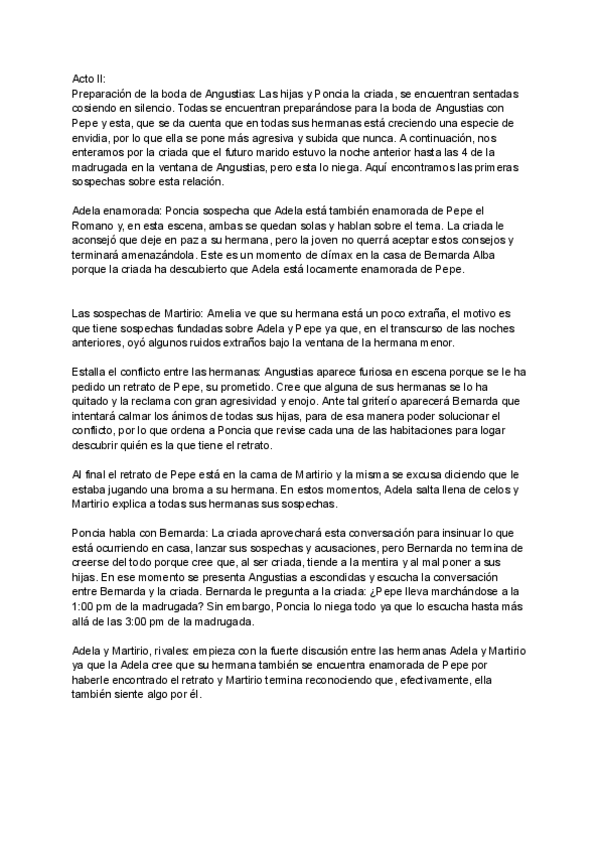 Acto II:
Preparación de la boda de Angustias: Las hijas y Poncia la criada, se encuentran sentadas cosiendo en silencio. Todas se encuentran preparándose para la boda de Angustias con Pepe y esta, que se da cuenta que en todas sus hermanas está creciendo una especie de envidia, por lo que ella se pone más agresiva y subida que nunca. A continuación, nos enteramos por la criada que el futuro marido estuvo la noche anterior hasta las 4 de la madrugada en la ventana de Angustias, pero esta lo niega. Aquí encontramos las primeras sospechas sobre esta relación.

Adela enamorada: Poncia sospecha que Adela está también enamorada de Pepe el Romano y, en esta escena, ambas se quedan solas y hablan sobre el tema. La criada le aconsejó que deje en paz a su hermana, pero la joven no querrá aceptar estos consejos y terminará amenazándola. Este es un momento de clímax en la casa de Bernarda Alba porque la criada ha descubierto que Adela está locamente enamorada de Pepe.

Las sospechas de Martirio: Amelia ve que su hermana está un poco extraña, el motivo es que tiene sospechas fundadas sobre Adela y Pepe ya que, en el transcurso de las noches anteriores, oyó algunos ruidos extraños bajo la ventana de la hermana menor.

Estalla el conflicto entre las hermanas: Angustias aparece furiosa en escena porque se le ha pedido un retrato de Pepe, su prometido. Cree que alguna de sus hermanas se lo ha quitado y la reclama con gran agresividad y enojo. Ante tal griterío aparecerá Bernarda que intentará calmar los ánimos de todas sus hijas, para de esa manera poder solucionar el conflicto, por lo que ordena a Poncia que revise cada una de las habitaciones para logar descubrir quién es la que tiene el retrato.

Al final el retrato de Pepe está en la cama de Martirio y la misma se excusa diciendo que le estaba jugando una broma a su hermana. En estos momentos, Adela salta llena de celos y Martirio explica a todas sus hermanas sus sospechas.

Poncia habla con Bernarda: La criada aprovechará esta conversación para insinuar lo que está ocurriendo en casa, lanzar sus sospechas y acusaciones, pero Bernarda no termina de creerse del todo porque cree que, al ser criada, tiende a la mentira y al mal poner a sus hijas. En ese momento se presenta Angustias a escondidas y escucha la conversación entre Bernarda y la criada. Bernarda le pregunta a la criada: ¿Pepe lleva marchándose a la 1:00 pm de la madrugada? Sin embargo, Poncia lo niega todo ya que lo escucha hasta más allá de las 3:00 pm de la madrugada.

Adela y Martirio, rivales: empieza con la fuerte discusión entre las hermanas Adela y Martirio ya que la Adela cree que su hermana también se encuentra enamorada de Pepe por haberle encontrado el retrato y Martirio termina reconociendo que, efectivamente, ella también siente algo por él.